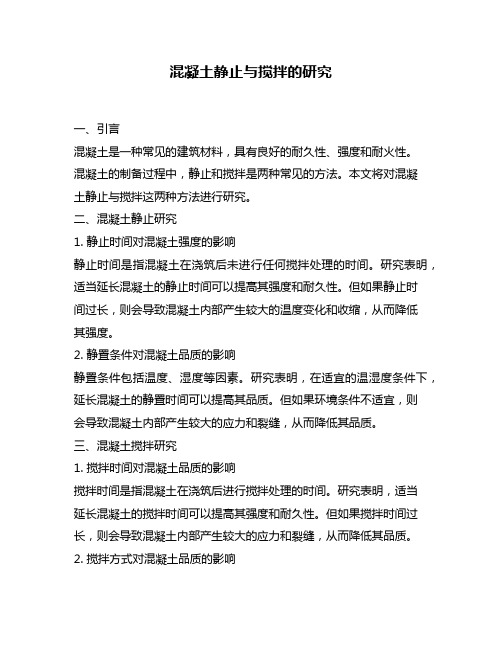 混凝土静止与搅拌的研究

一、引言

混凝土是一种常见的建筑材料，具有良好的耐久性、强度和耐火性。混凝土的制备过程中，静止和搅拌是两种常见的方法。本文将对混凝土静止与搅拌这两种方法进行研究。

二、混凝土静止研究

1. 静止时间对混凝土强度的影响

静止时间是指混凝土在浇筑后未进行任何搅拌处理的时间。研究表明，适当延长混凝土的静止时间可以提高其强度和耐久性。但如果静止时间过长，则会导致混凝土内部产生较大的温度变化和收缩，从而降低其强度。

2. 静置条件对混凝土品质的影响

静置条件包括温度、湿度等因素。研究表明，在适宜的温湿度条件下，延长混凝土的静置时间可以提高其品质。但如果环境条件不适宜，则会导致混凝土内部产生较大的应力和裂缝，从而降低其品质。

三、混凝土搅拌研究

1. 搅拌时间对混凝土品质的影响

搅拌时间是指混凝土在浇筑后进行搅拌处理的时间。研究表明，适当延长混凝土的搅拌时间可以提高其强度和耐久性。但如果搅拌时间过长，则会导致混凝土内部产生较大的应力和裂缝，从而降低其品质。

2. 搅拌方式对混凝土品质的影响